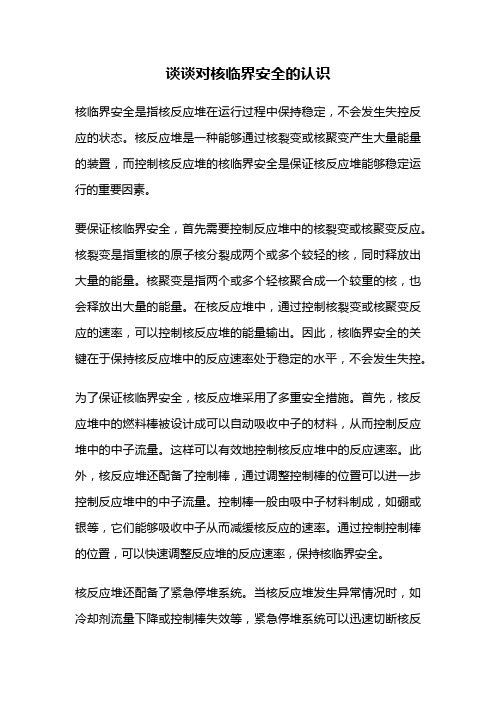 谈谈对核临界安全的认识

核临界安全是指核反应堆在运行过程中保持稳定，不会发生失控反应的状态。核反应堆是一种能够通过核裂变或核聚变产生大量能量的装置，而控制核反应堆的核临界安全是保证核反应堆能够稳定运行的重要因素。

要保证核临界安全，首先需要控制反应堆中的核裂变或核聚变反应。核裂变是指重核的原子核分裂成两个或多个较轻的核，同时释放出大量的能量。核聚变是指两个或多个轻核聚合成一个较重的核，也会释放出大量的能量。在核反应堆中，通过控制核裂变或核聚变反应的速率，可以控制核反应堆的能量输出。因此，核临界安全的关键在于保持核反应堆中的反应速率处于稳定的水平，不会发生失控。

为了保证核临界安全，核反应堆采用了多重安全措施。首先，核反应堆中的燃料棒被设计成可以自动吸收中子的材料，从而控制反应堆中的中子流量。这样可以有效地控制核反应堆中的反应速率。此外，核反应堆还配备了控制棒，通过调整控制棒的位置可以进一步控制反应堆中的中子流量。控制棒一般由吸中子材料制成，如硼或银等，它们能够吸收中子从而减缓核反应的速率。通过控制控制棒的位置，可以快速调整反应堆的反应速率，保持核临界安全。

核反应堆还配备了紧急停堆系统。当核反应堆发生异常情况时，如冷却剂流量下降或控制棒失效等，紧急停堆系统可以迅速切断核反